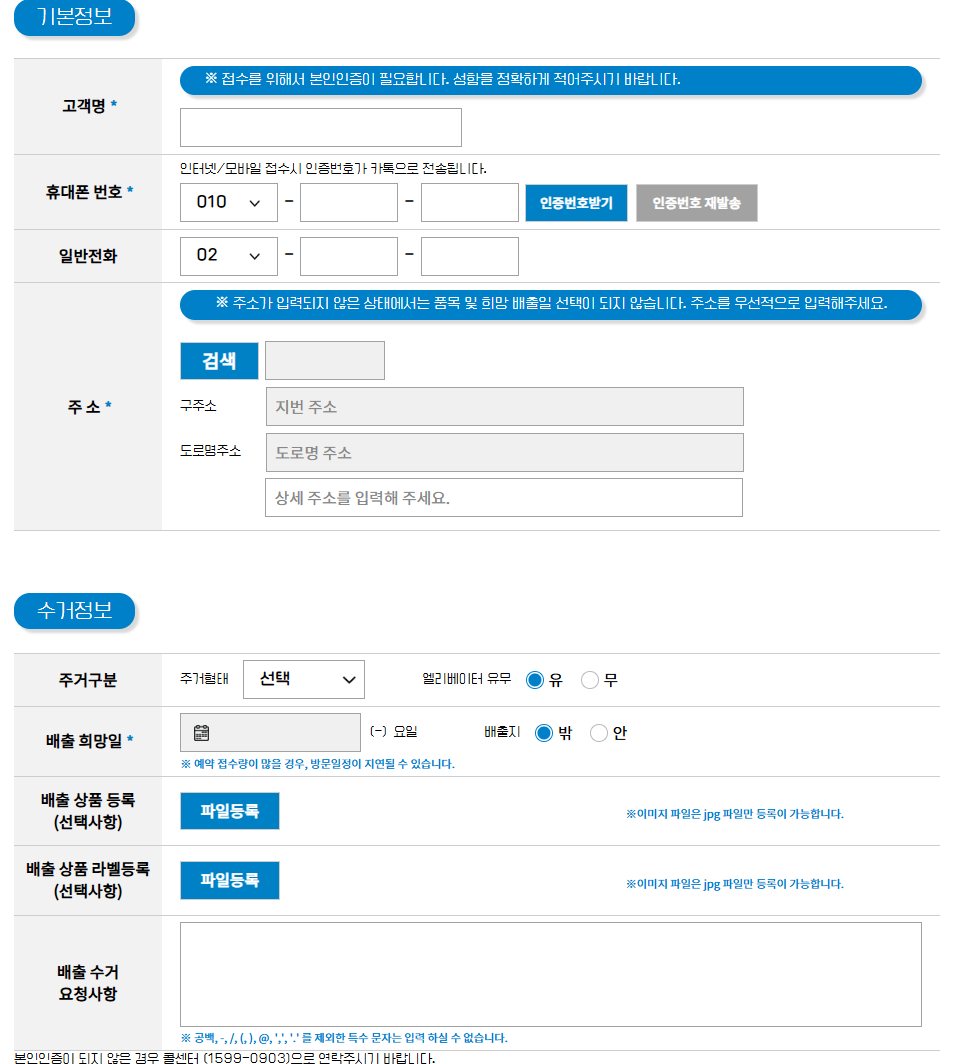 기본정보

고객명 *
※ 접수를 위해서 본인인증이 필요합니다. 성함을 정확하게 적어주시기 바랍니다.

휴대폰 번호 *
인터넷/모바일 접수시 인증번호가 카톡으로 전송됩니다.
010 - -
인증번호받기
인증번호 재발송

일반전화
02 - -

주 소 *
※ 주소가 입력되지 않은 상태에서는 품목 및 희망 배출일 선택이 되지 않습니다. 주소를 우선적으로 입력해주세요.
검색
구주소
지번 주소
도로명주소
도로명 주소
상세 주소를 입력해 주세요.

수거정보

주거구분
주거형태
선택
엘리베이터 유무
유
무

배출 희망일 *
(-) 요일
배출지
밖
안
※ 예약 접수량이 많을 경우, 방문일정이 지연될 수 있습니다.

배출 상품 등록 (선택사항)
파일등록
※이미지 파일은 jpg 파일만 등록이 가능합니다.

배출 상품 라벨등록 (선택사항)
파일등록
※이미지 파일은 jpg 파일만 등록이 가능합니다.

배출 수거 요청사항
※ 공백, -, /, (, ), @, ',', '.' 를 제외한 특수 문자는 입력 하실 수 없습니다.

본인인증이 되지 않은 경우 콜센터 (1599-0903)으로 연락주시기 바랍니다.